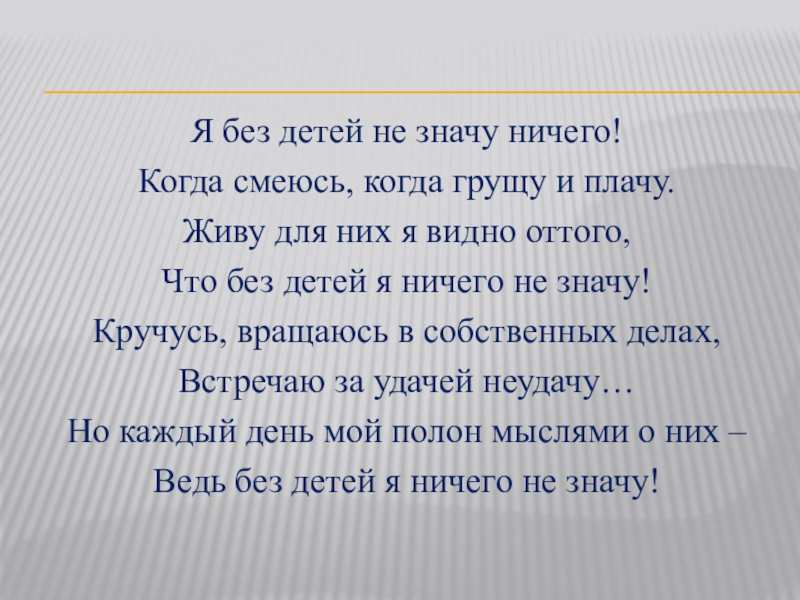 Я без детей не значу ничего!
Когда смеюсь, когда грущу и плачу.
Живу для них я видно оттого,
Что без детей я ничего не значу!
Кручусь, вращаюсь в собственных делах,
Встречаю за удачей неудачу…
Но каждый день мой полон мыслями о них –
Ведь без детей я ничего не значу!